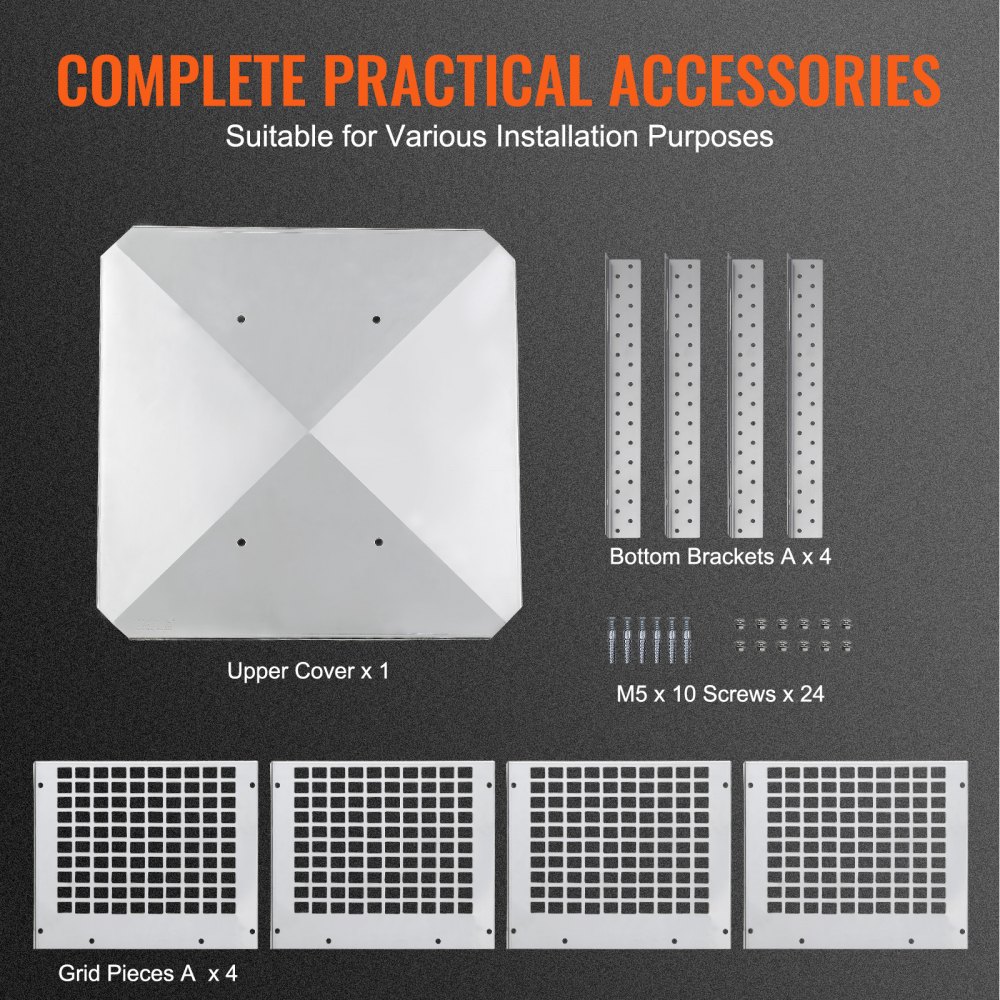 COMPLETE PRACTICAL ACCESSORIES

Suitable for Various Installation Purposes

Bottom Brackets A x 4

Upper Cover x 1

M5 x 10 Screws x 24

Grid Pieces A x 4